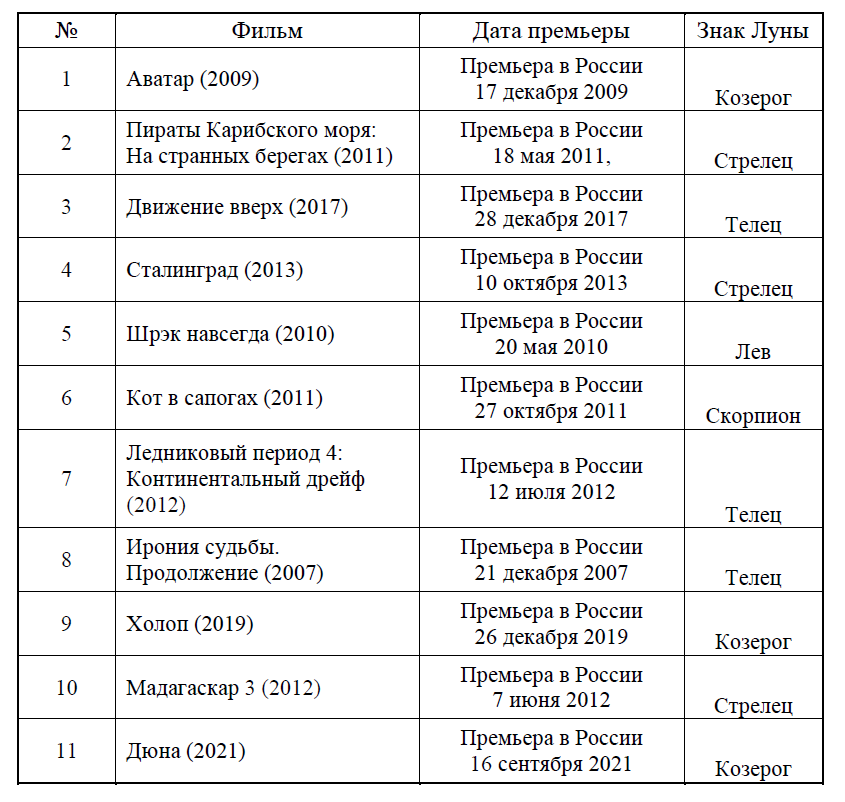 | № | Фильм | Дата премьеры | Знак Луны |
|---|---|---|---|
| 1 | Аватар (2009) | Премьера в России 17 декабря 2009 | Козерог |
| 2 | Пираты Карибского моря: На странных берегах (2011) | Премьера в России 18 мая 2011, | Стрелец |
| 3 | Движение вверх (2017) | Премьера в России 28 декабря 2017 | Телец |
| 4 | Сталинград (2013) | Премьера в России 10 октября 2013 | Стрелец |
| 5 | Шрэк навсегда (2010) | Премьера в России 20 мая 2010 | Лев |
| 6 | Кот в сапогах (2011) | Премьера в России 27 октября 2011 | Скорпион |
| 7 | Ледниковый период 4: Континентальный дрейф (2012) | Премьера в России 12 июля 2012 | Телец |
| 8 | Ирония судьбы. Продолжение (2007) | Премьера в России 21 декабря 2007 | Телец |
| 9 | Холоп (2019) | Премьера в России 26 декабря 2019 | Козерог |
| 10 | Мадагаскар 3 (2012) | Премьера в России 7 июня 2012 | Стрелец |
| 11 | Дюна (2021) | Премьера в России 16 сентября 2021 | Козерог |